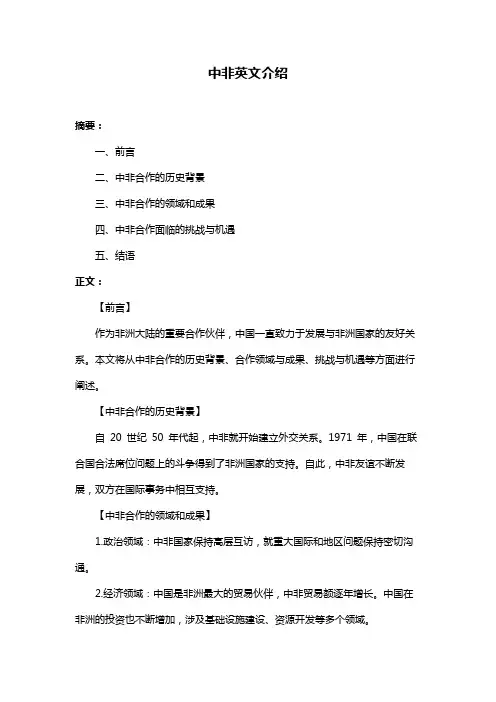 中非英文介绍

摘要：

一、前言

二、中非合作的历史背景

三、中非合作的领域和成果

四、中非合作面临的挑战与机遇

五、结语

正文：

【前言】

作为非洲大陆的重要合作伙伴，中国一直致力于发展与非洲国家的友好关系。本文将从中非合作的历史背景、合作领域与成果、挑战与机遇等方面进行阐述。

【中非合作的历史背景】

自 20 世纪 50 年代起，中非就开始建立外交关系。1971 年，中国在联合国合法席位问题上的斗争得到了非洲国家的支持。自此，中非友谊不断发展，双方在国际事务中相互支持。

【中非合作的领域和成果】

1.政治领域：中非国家保持高层互访，就重大国际和地区问题保持密切沟通。

2.经济领域：中国是非洲最大的贸易伙伴，中非贸易额逐年增长。中国在非洲的投资也不断增加，涉及基础设施建设、资源开发等多个领域。